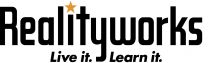 Realityworks
Live it. Learn it.